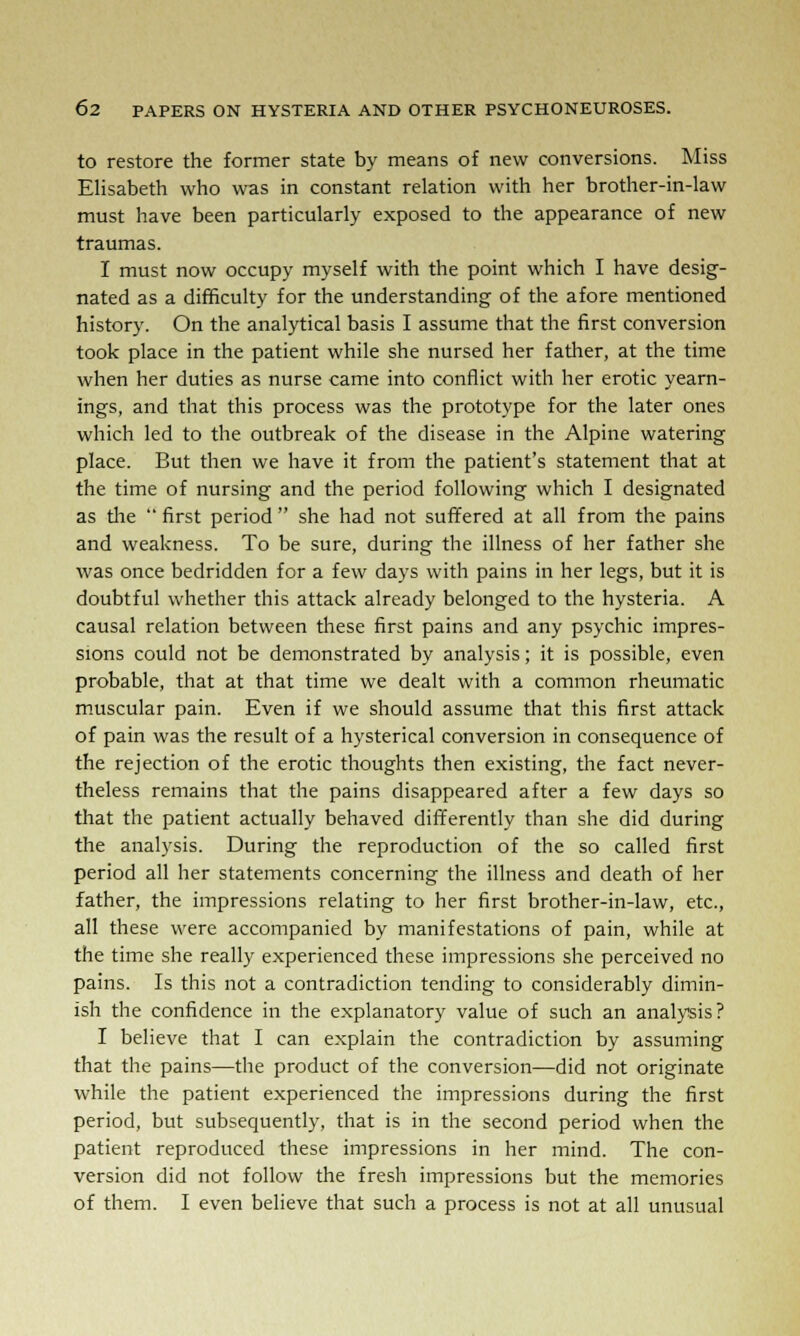 62 PAPERS ON HYSTERIA AND OTHER PSYCHONEUROSES.

to restore the former state by means of new conversions. Miss Elisabeth who was in constant relation with her brother-in-law must have been particularly exposed to the appearance of new traumas.

I must now occupy myself with the point which I have designated as a difficulty for the understanding of the afore mentioned history. On the analytical basis I assume that the first conversion took place in the patient while she nursed her father, at the time when her duties as nurse came into conflict with her erotic yearnings, and that this process was the prototype for the later ones which led to the outbreak of the disease in the Alpine watering place. But then we have it from the patient's statement that at the time of nursing and the period following which I designated as the "first period" she had not suffered at all from the pains and weakness. To be sure, during the illness of her father she was once bedridden for a few days with pains in her legs, but it is doubtful whether this attack already belonged to the hysteria. A causal relation between these first pains and any psychic impressions could not be demonstrated by analysis; it is possible, even probable, that at that time we dealt with a common rheumatic muscular pain. Even if we should assume that this first attack of pain was the result of a hysterical conversion in consequence of the rejection of the erotic thoughts then existing, the fact nevertheless remains that the pains disappeared after a few days so that the patient actually behaved differently than she did during the analysis. During the reproduction of the so called first period all her statements concerning the illness and death of her father, the impressions relating to her first brother-in-law, etc., all these were accompanied by manifestations of pain, while at the time she really experienced these impressions she perceived no pains. Is this not a contradiction tending to considerably diminish the confidence in the explanatory value of such an analysis? I believe that I can explain the contradiction by assuming that the pains—the product of the conversion—did not originate while the patient experienced the impressions during the first period, but subsequently, that is in the second period when the patient reproduced these impressions in her mind. The conversion did not follow the fresh impressions but the memories of them. I even believe that such a process is not at all unusual